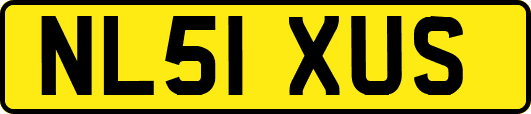 NL51 XUS